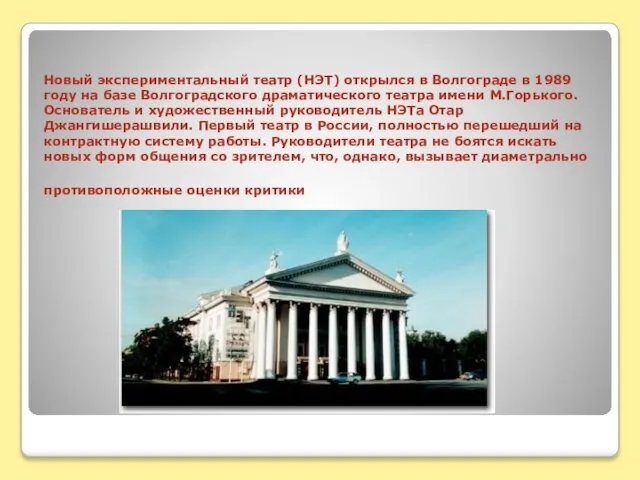 Новый экспериментальный театр (НЭТ) открылся в Волгограде в 1989 году на базе Волгоградского драматического театра имени М.Горького. Основатель и художественный руководитель НЭТа Отар Джангишерашвили. Первый театр в России, полностью перешедший на контрактную систему работы. Руководители театра не боятся искать новых форм общения со зрителем, что, однако, вызывает диаметрально

противоположные оценки критики

НЭТ